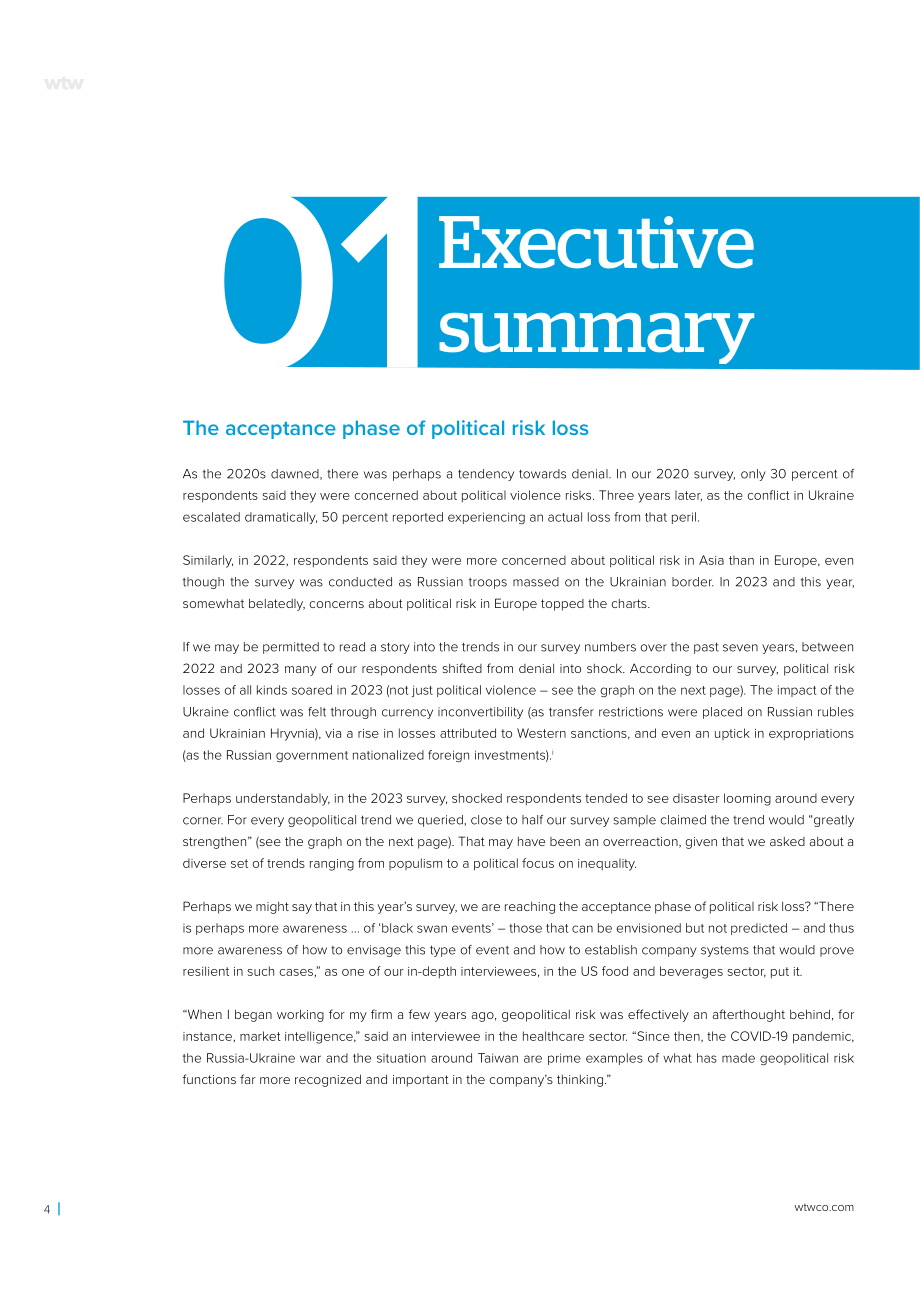 wtw

01 Executive summary

The acceptance phase of political risk loss

As the 2020s dawned, there was perhaps a tendency towards denial. In our 2020 survey, only 30 percent of respondents said they were concerned about political violence risks. Three years later, as the conflict in Ukraine escalated dramatically, 50 percent reported experiencing an actual loss from that peril.

Similarly, in 2022, respondents said they were more concerned about political risk in Asia than in Europe, even though the survey was conducted as Russian troops massed on the Ukrainian border. In 2023 and this year, somewhat belatedly, concerns about political risk in Europe topped the charts.

If we may be permitted to read a story into the trends in our survey numbers over the past seven years, between 2022 and 2023 many of our respondents shifted from denial into shock. According to our survey, political risk losses of all kinds soared in 2023 (not just political violence – see the graph on the next page). The impact of the Ukraine conflict was felt through currency inconvertibility (as transfer restrictions were placed on Russian rubles and Ukrainian Hryvnia), via a rise in losses attributed to Western sanctions, and even an uptick in expropriations (as the Russian government nationalized foreign investments).$^{i}$

Perhaps understandably, in the 2023 survey, shocked respondents tended to see disaster looming around every corner. For every geopolitical trend we queried, close to half our survey sample claimed the trend would "greatly strengthen" (see the graph on the next page). That may have been an overreaction, given that we asked about a diverse set of trends ranging from populism to a political focus on inequality.

Perhaps we might say that in this year's survey, we are reaching the acceptance phase of political risk loss? "There is perhaps more awareness … of 'black swan events' – those that can be envisioned but not predicted – and thus more awareness of how to envisage this type of event and how to establish company systems that would prove resilient in such cases," as one of our in-depth interviewees, in the US food and beverages sector, put it.

"When I began working for my firm a few years ago, geopolitical risk was effectively an afterthought behind, for instance, market intelligence," said an interviewee in the healthcare sector. "Since then, the COVID-19 pandemic, the Russia-Ukraine war and the situation around Taiwan are prime examples of what has made geopolitical risk functions far more recognized and important in the company's thinking."

4

wtwco.com